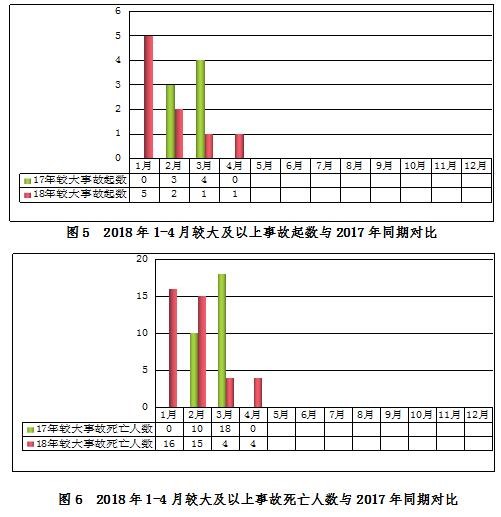 6
5
4
3
2
1
0

|  | 1月 | 2月 | 3月 | 4月 | 5月 | 6月 | 7月 | 8月 | 9月 | 10月 | 11月 | 12月 |
|---|---|---|---|---|---|---|---|---|---|---|---|---|
| 17年较大事故起数 | 0 | 3 | 4 | 0 |  |  |  |  |  |  |  |  |
| 18年较大事故起数 | 5 | 2 | 1 | 1 |  |  |  |  |  |  |  |  |

图 5 2018 年 1-4 月较大及以上事故起数与 2017 年同期对比

20
15
10
5
0

|  | 1月 | 2月 | 3月 | 4月 | 5月 | 6月 | 7月 | 8月 | 9月 | 10月 | 11月 | 12月 |
|---|---|---|---|---|---|---|---|---|---|---|---|---|
| 17年较大事故死亡人数 | 0 | 10 | 18 | 0 |  |  |  |  |  |  |  |  |
| 18年较大事故死亡人数 | 16 | 15 | 4 | 4 |  |  |  |  |  |  |  |  |

图 6 2018 年 1-4 月较大及以上事故死亡人数与 2017 年同期对比